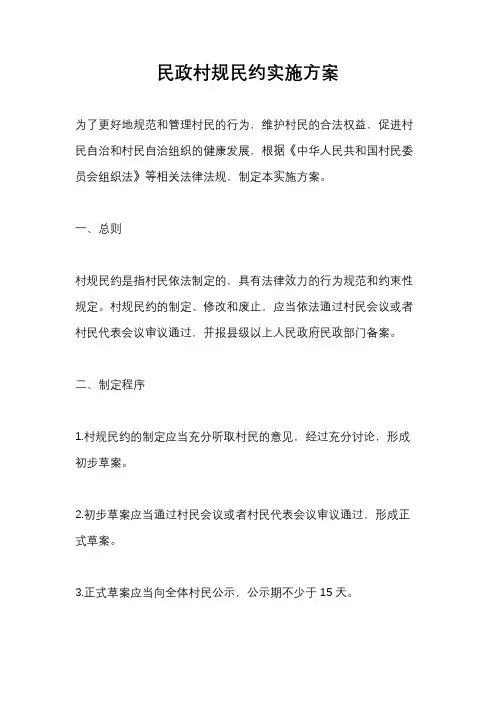 民政村规民约实施方案

为了更好地规范和管理村民的行为，维护村民的合法权益，促进村民自治和村民自治组织的健康发展，根据《中华人民共和国村民委员会组织法》等相关法律法规，制定本实施方案。

一、总则

村规民约是指村民依法制定的，具有法律效力的行为规范和约束性规定。村规民约的制定、修改和废止，应当依法通过村民会议或者村民代表会议审议通过，并报县级以上人民政府民政部门备案。

二、制定程序

1.村规民约的制定应当充分听取村民的意见，经过充分讨论，形成初步草案。

2.初步草案应当通过村民会议或者村民代表会议审议通过，形成正式草案。

3.正式草案应当向全体村民公示，公示期不少于 15 天。